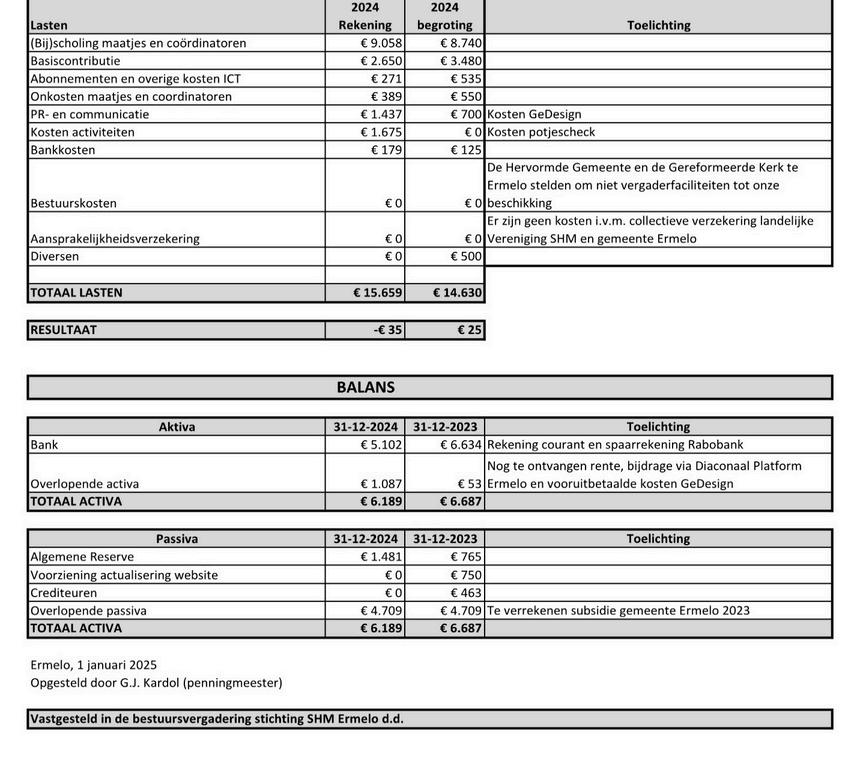 | Lasten | 2024 Rekening | 2024 begroting | Toelichting |
|---|---|---|---|
| (Bij)scholing maatjes en coördinatoren | € 9.058 | € 8.740 | |
| Basiscontributie | € 2.650 | € 3.480 | |
| Abonnementen en overige kosten ICT | € 271 | € 535 | |
| Onkosten maatjes en coordinatoren | € 389 | € 550 | |
| PR- en communicatie | € 1.437 | € 700 | Kosten GeDesign |
| Kosten activiteiten | € 1.675 | € 0 | Kosten potjescheck |
| Bankkosten | € 179 | € 125 | |
| Bestuurskosten | € 0 | € 0 | De Hervormde Gemeente en de Gereformeerde Kerk te Ermelo stelden om niet vergaderfaciliteiten tot onze beschikking |
| Aansprakelijkheidsverzekering | € 0 | € 0 | Er zijn geen kosten i.v.m. collectieve verzekering landelijke Vereniging SHM en gemeente Ermelo |
| Diversen | € 0 | € 500 | |
| | | | |
| TOTAAL LASTEN | € 15.659 | € 14.630 | |

| RESULTAAT | -€ 35 | € 25 |
|---|---|---|

BALANS

| Aktiva | 31-12-2024 | 31-12-2023 | Toelichting |
|---|---|---|---|
| Bank | € 5.102 | € 6.634 | Rekening courant en spaarrekening Rabobank |
| Overlopende activa | € 1.087 | € 53 | Nog te ontvangen rente, bijdrage via Diaconaal Platform Ermelo en vooruitbetaalde kosten GeDesign |
| TOTAAL ACTIVA | € 6.189 | € 6.687 | |

| Passiva | 31-12-2024 | 31-12-2023 | Toelichting |
|---|---|---|---|
| Algemene Reserve | € 1.481 | € 765 | |
| Voorziening actualisering website | € 0 | € 750 | |
| Crediteuren | € 0 | € 463 | |
| Overlopende passiva | € 4.709 | € 4.709 | Te verrekenen subsidie gemeente Ermelo 2023 |
| TOTAAL ACTIVA | € 6.189 | € 6.687 | |

Ermelo, 1 januari 2025
Opgesteld door G.J. Kardol (penningmeester)

Vastgesteld in de bestuursvergadering stichting SHM Ermelo d.d.